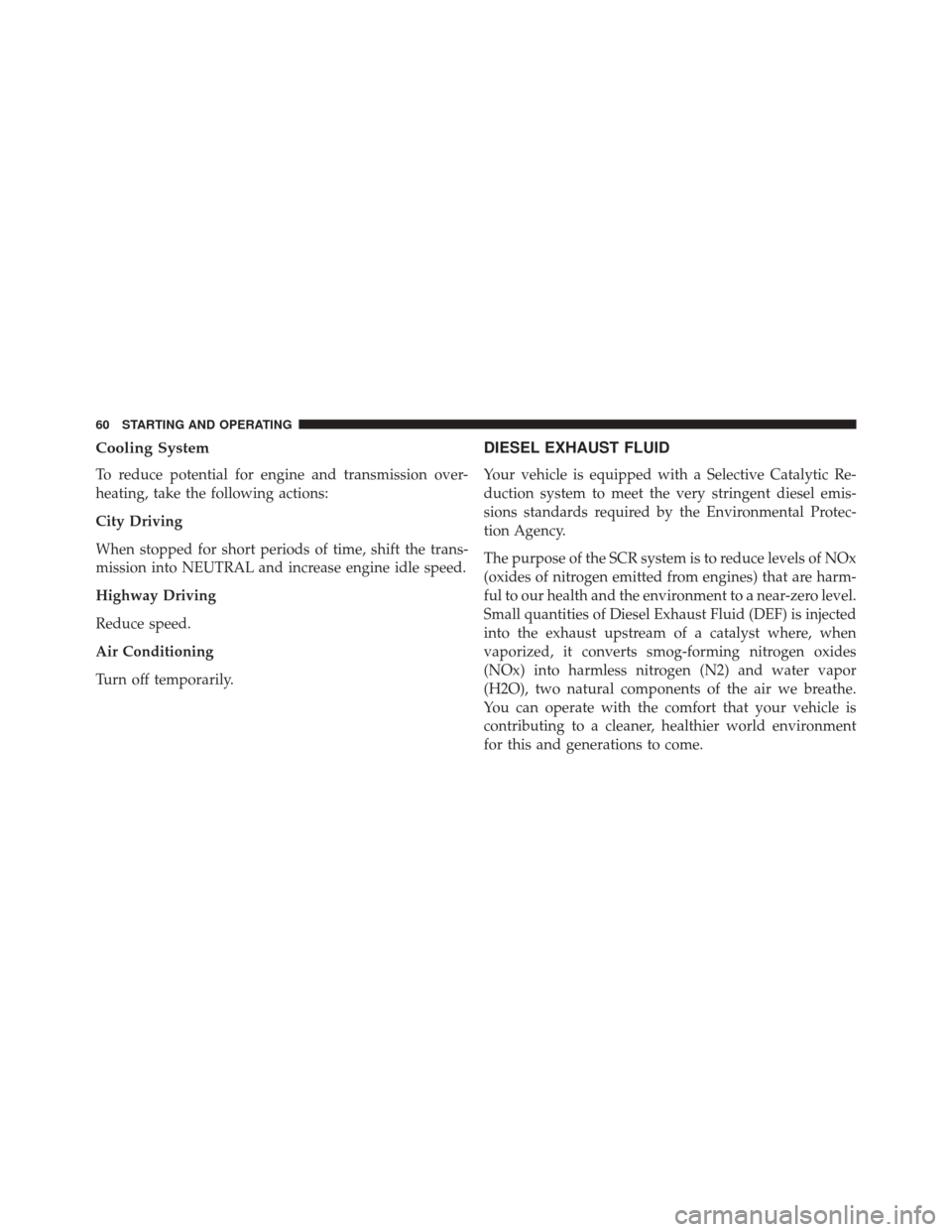 60 STARTING AND OPERATING

Cooling System

To reduce potential for engine and transmission overheating, take the following actions:

City Driving

When stopped for short periods of time, shift the transmission into NEUTRAL and increase engine idle speed.

Highway Driving

Reduce speed.

Air Conditioning

Turn off temporarily.

DIESEL EXHAUST FLUID

Your vehicle is equipped with a Selective Catalytic Reduction system to meet the very stringent diesel emissions standards required by the Environmental Protection Agency.

The purpose of the SCR system is to reduce levels of NOx (oxides of nitrogen emitted from engines) that are harmful to our health and the environment to a near-zero level. Small quantities of Diesel Exhaust Fluid (DEF) is injected into the exhaust upstream of a catalyst where, when vaporized, it converts smog-forming nitrogen oxides (NOx) into harmless nitrogen (N2) and water vapor (H2O), two natural components of the air we breathe. You can operate with the comfort that your vehicle is contributing to a cleaner, healthier world environment for this and generations to come.

carmanualsonline.info